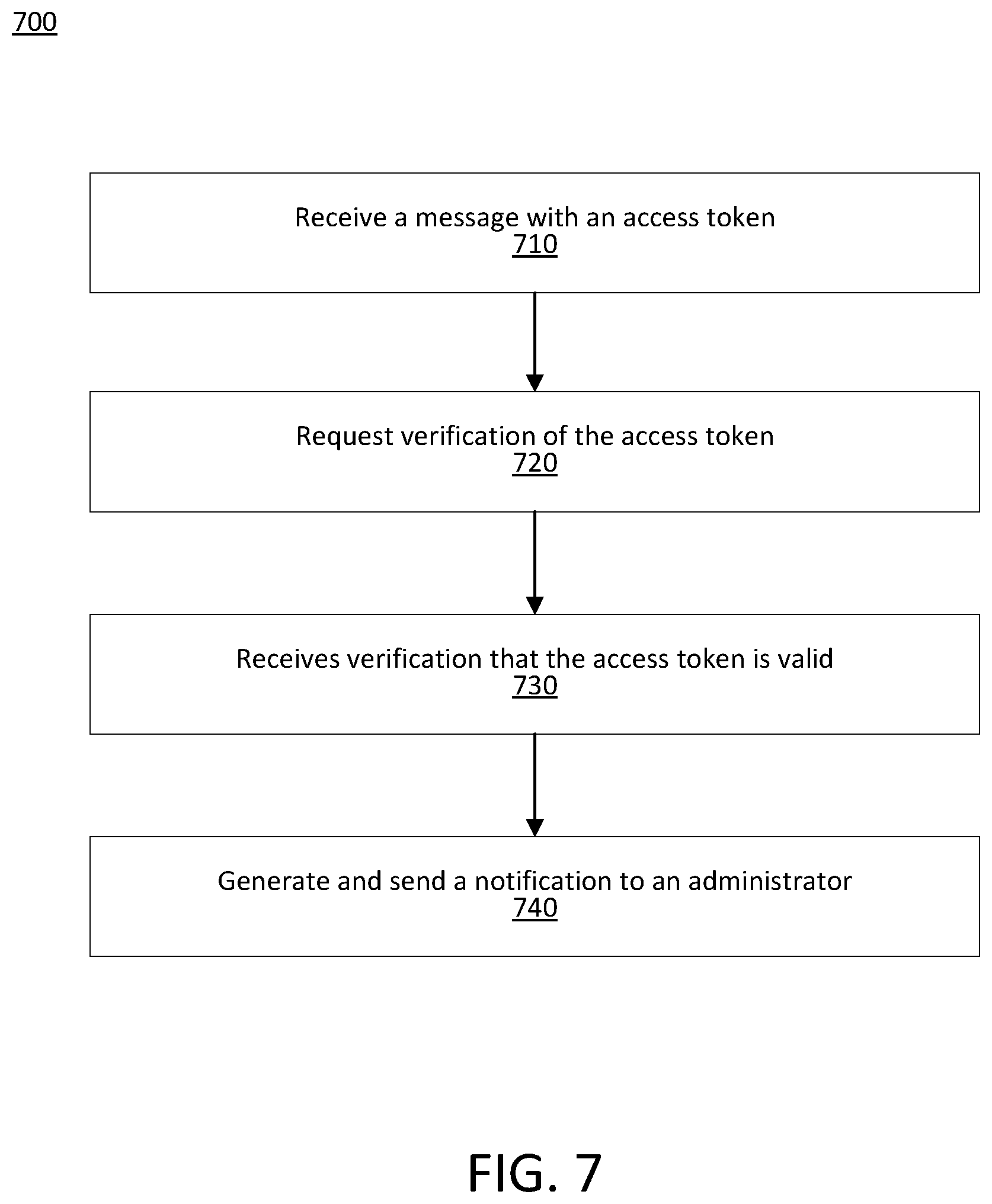 700

Receive a message with an access token
710

Request verification of the access token
720

Receives verification that the access token is valid
730

Generate and send a notification to an administrator
740

FIG. 7